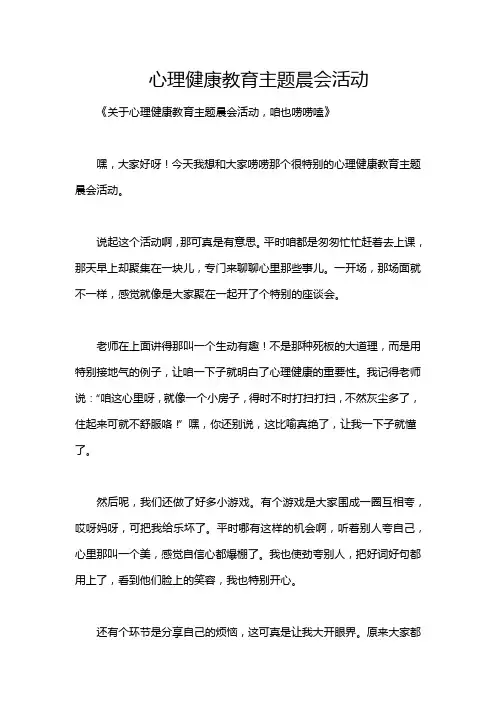 心理健康教育主题晨会活动

《关于心理健康教育主题晨会活动，咱也唠唠嗑》

嘿，大家好呀！今天我想和大家唠唠那个很特别的心理健康教育主题晨会活动。

说起这个活动啊，那可真是有意思。平时咱都是匆匆忙忙赶着去上课，那天早上却聚集在一块儿，专门来聊聊心里那些事儿。一开场，那场面就不一样，感觉就像是大家聚在一起开了个特别的座谈会。

老师在上面讲得那叫一个生动有趣！不是那种死板的大道理，而是用特别接地气的例子，让咱一下子就明白了心理健康的重要性。我记得老师说："咱这心里呀，就像一个小房子，得时不时打扫打扫，不然灰尘多了，住起来可就不舒服咯！" 嘿，你还别说，这比喻真绝了，让我一下子就懂了。

然后呢，我们还做了好多小游戏。有个游戏是大家围成一圈互相夸，哎呀妈呀，可把我给乐坏了。平时哪有这样的机会啊，听着别人夸自己，心里那叫一个美，感觉自信心都爆棚了。我也使劲夸别人，把好词好句都用上了，看到他们脸上的笑容，我也特别开心。

还有个环节是分享自己的烦恼，这可真是让我大开眼界。原来大家都